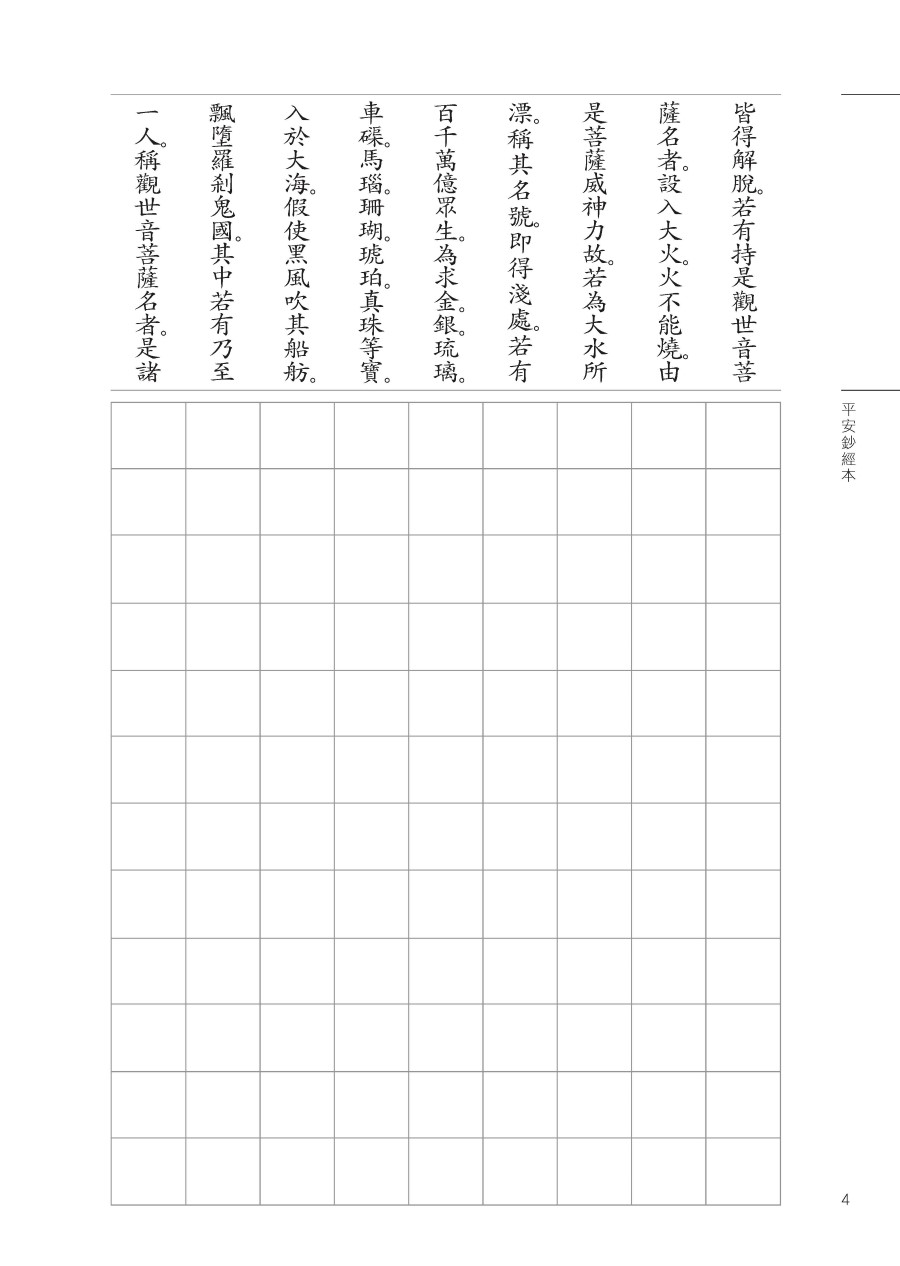 皆得解脫。若有持是觀世音菩

薩名者。設入大火。火不能燒。由

是菩薩威神力故。若為大水所

漂。稱其名號。即得淺處。若有

百千萬億眾生。為求金。銀。琉璃。

車磲。馬瑙。珊瑚。琥珀。真珠等寶。

入於大海。假使黑風吹其船舫。

飄墮羅剎鬼國。其中若有乃至

一人。稱觀世音菩薩名者。是諸

平安鈔經本

4